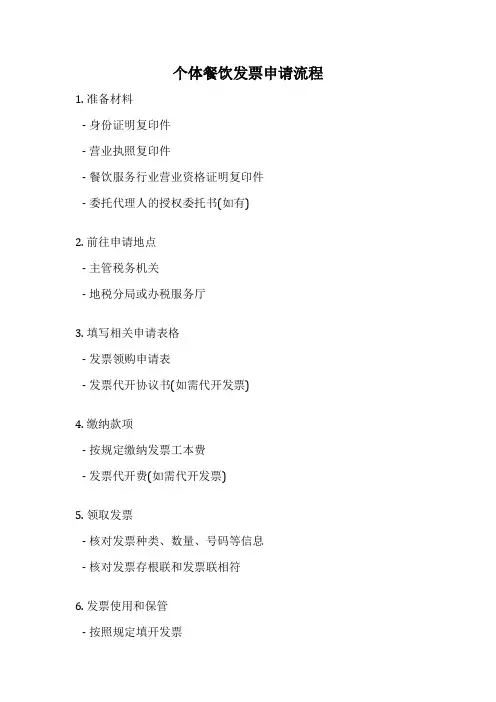 个体餐饮发票申请流程

1. 准备材料

- 身份证明复印件

- 营业执照复印件

- 餐饮服务行业营业资格证明复印件

- 委托代理人的授权委托书(如有)

2. 前往申请地点

- 主管税务机关

- 地税分局或办税服务厅

3. 填写相关申请表格

- 发票领购申请表

- 发票代开协议书(如需代开发票)

4. 缴纳款项

- 按规定缴纳发票工本费

- 发票代开费(如需代开发票)

5. 领取发票

- 核对发票种类、数量、号码等信息

- 核对发票存根联和发票联相符

6. 发票使用和保管

- 按照规定填开发票